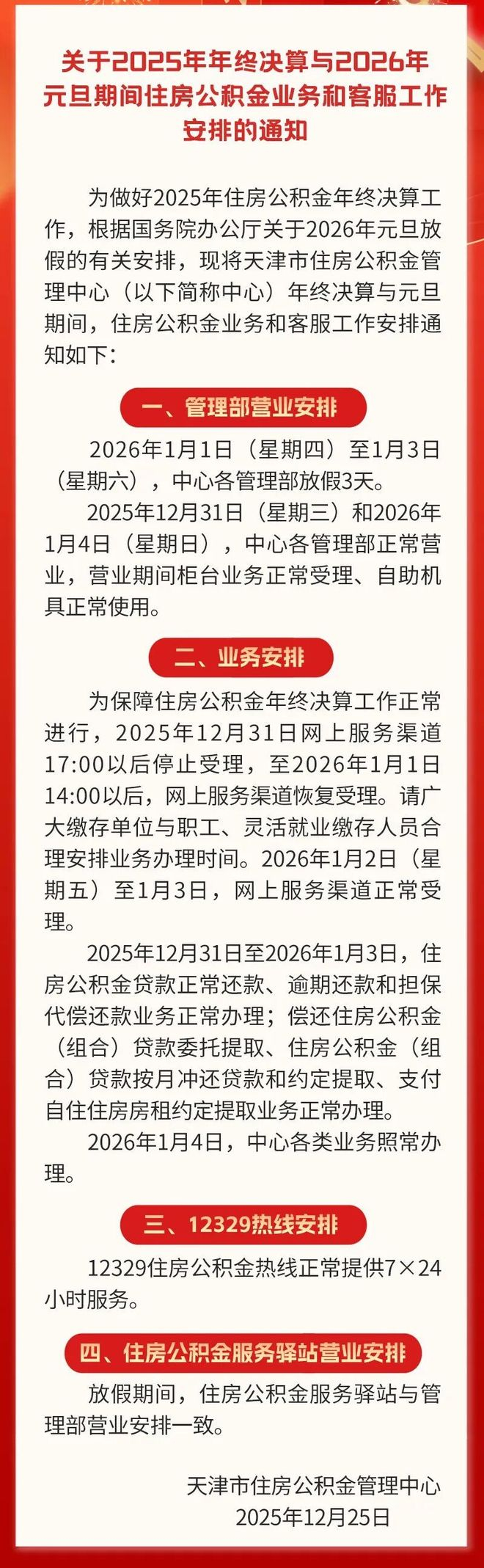 关于2025年年终决算与2026年元旦期间住房公积金业务和客服工作安排的通知

为做好2025年住房公积金年终决算工作，根据国务院办公厅关于2026年元旦放假的有关安排，现将天津市住房公积金管理中心（以下简称中心）年终决算与元旦期间，住房公积金业务和客服工作安排通知如下：

一、管理部营业安排

2026年1月1日（星期四）至1月3日（星期六），中心各管理部放假3天。

2025年12月31日（星期三）和2026年1月4日（星期日），中心各管理部正常营业，营业期间柜台业务正常受理、自助机具正常使用。

二、业务安排

为保障住房公积金年终决算工作正常进行，2025年12月31日网上服务渠道17:00以后停止受理，至2026年1月1日14:00以后，网上服务渠道恢复受理。请广大缴存单位与职工、灵活就业缴存人员合理安排业务办理时间。2026年1月2日（星期五）至1月3日，网上服务渠道正常受理。

2025年12月31日至2026年1月3日，住房公积金贷款正常还款、逾期还款和担保代偿还款业务正常办理；偿还住房公积金（组合）贷款委托提取、住房公积金（组合）贷款按月冲还贷款和约定提取、支付自住住房房租约定提取业务正常办理。

2026年1月4日，中心各类业务照常办理。

三、12329热线安排

12329住房公积金热线正常提供7×24小时服务。

四、住房公积金服务驿站营业安排

放假期间，住房公积金服务驿站与管理部营业安排一致。

天津市住房公积金管理中心
2025年12月25日